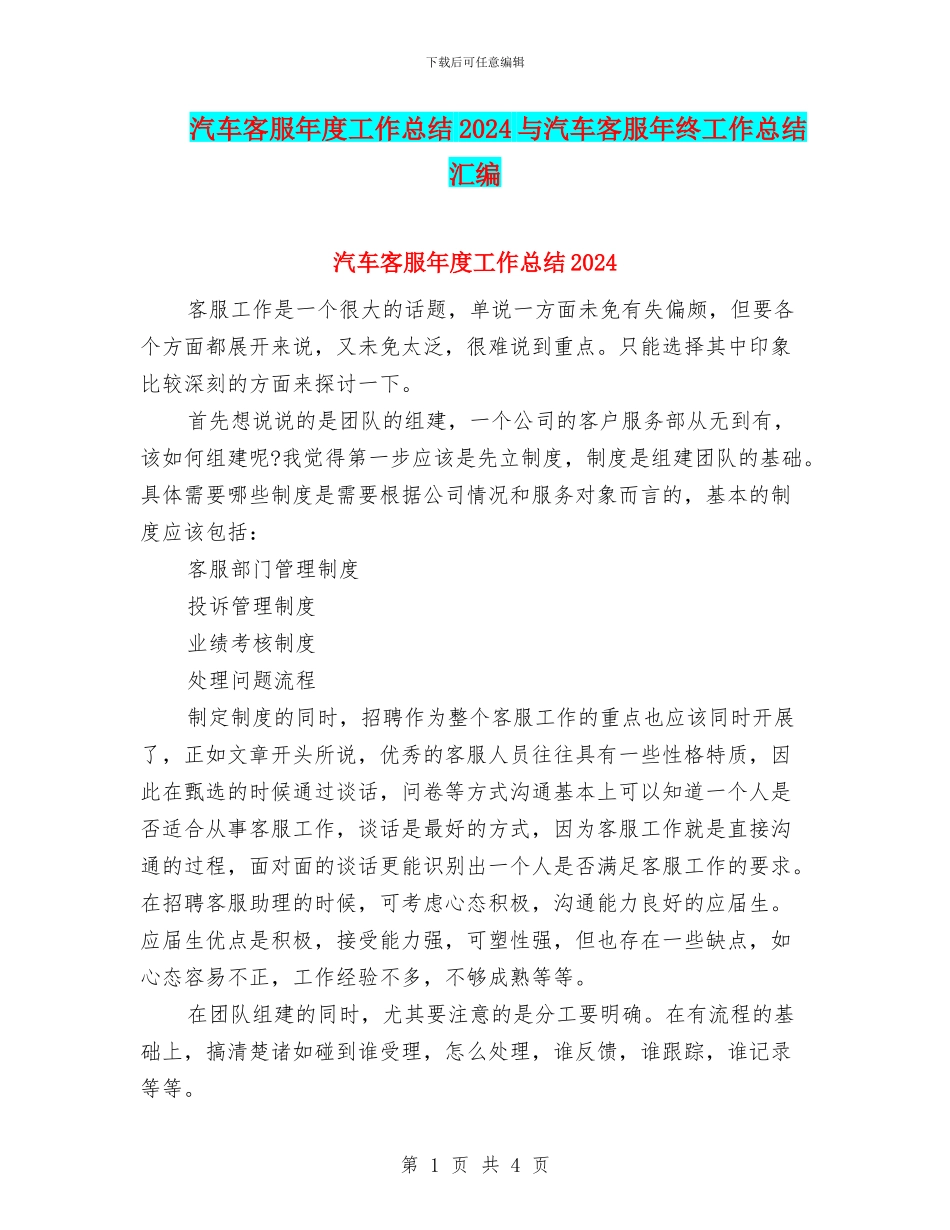 下载后可任意编辑

汽车客服年度工作总结2024与汽车客服年终工作总结汇编

汽车客服年度工作总结2024

客服工作是一个很大的话题，单说一方面未免有失偏颇，但要各个方面都展开来说，又未免太泛，很难说到重点。只能选择其中印象比较深刻的方面来探讨一下。

首先想说说的是团队的组建，一个公司的客户服务部从无到有，该如何组建呢?我觉得第一步应该是先立制度，制度是组建团队的基础。具体需要哪些制度是需要根据公司情况和服务对象而言的，基本的制度应该包括：

客服部门管理制度

投诉管理制度

业绩考核制度

处理问题流程

制定制度的同时，招聘作为整个客服工作的重点也应该同时开展了，正如文章开头所说，优秀的客服人员往往具有一些性格特质，因此在甄选的时候通过谈话，问卷等方式沟通基本上可以知道一个人是否适合从事客服工作，谈话是最好的方式，因为客服工作就是直接沟通的过程，面对面的谈话更能识别出一个人是否满足客服工作的要求。在招聘客服助理的时候，可考虑心态积极，沟通能力良好的应届生。应届生优点是积极，接受能力强，可塑性强，但也存在一些缺点，如心态容易不正，工作经验不多，不够成熟等等。

在团队组建的同时，尤其要注意的是分工要明确。在有流程的基础上，搞清楚诸如碰到谁受理，怎么处理，谁反馈，谁跟踪，谁记录等等。

第 1 页 共 4 页